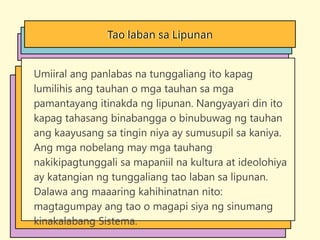 Tao laban sa Lipunan

Umiiral ang panlabas na tunggaliang ito kapag lumilihis ang tauhan o mga tauhan sa mga pamantayang itinakda ng lipunan. Nangyayari din ito kapag tahasang binabangga o binubuwag ng tauhan ang kaayusang sa tingin niya ay sumusupil sa kaniya. Ang mga nobelang may mga tauhang nakikipagtunggali sa mapaniil na kultura at ideolohiya ay katangian ng tunggaliang tao laban sa lipunan. Dalawa ang maaaring kahihinatnan nito: magtagumpay ang tao o magapi siya ng sinumang kinakalabang Sistema.